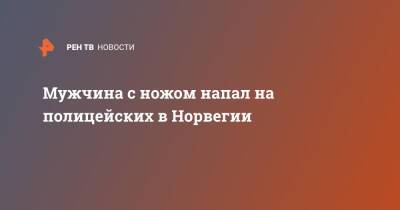 РЕН ТВ НОВОСТИ

Мужчина с ножом напал на полицейских в Норвегии